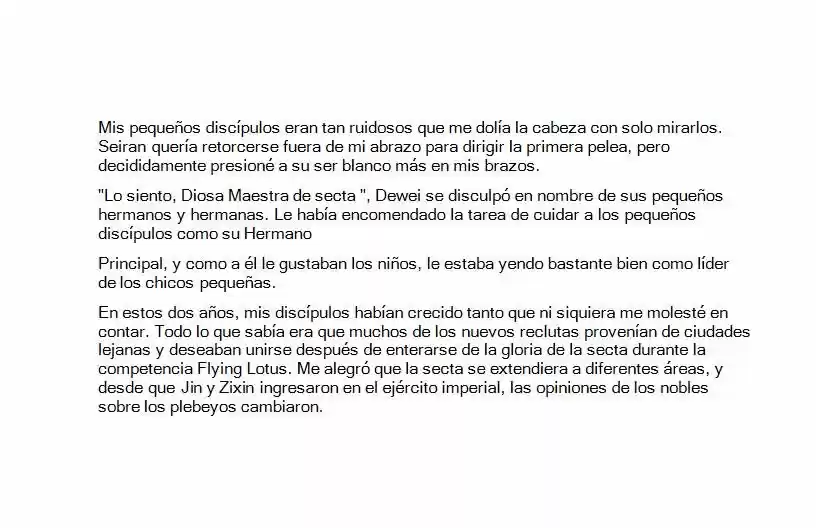 Mis pequeños discípulos eran tan ruidosos que me dolía la cabeza con solo mirarlos. Seiran quería retorcerse fuera de mi abrazo para dirigir la primera pelea, pero decididamente presioné a su ser blanco más en mis brazos.

"Lo siento, Diosa Maestra de secta ", Dewei se disculpó en nombre de sus pequeños hermanos y hermanas. Le había encomendado la tarea de cuidar a los pequeños discípulos como su Hermano

Principal, y como a él le gustaban los niños, le estaba yendo bastante bien como líder de los chicos pequeñas.

En estos dos años, mis discípulos habían crecido tanto que ni siquiera me molesté en contar. Todo lo que sabía era que muchos de los nuevos reclutas provenían de ciudades lejanas y deseaban unirse después de enterarse de la gloria de la secta durante la competencia Flying Lotus. Me alegró que la secta se extendiera a diferentes áreas, y desde que Jin y Zixin ingresaron en el ejército imperial, las opiniones de los nobles sobre los plebeyos cambiaron.